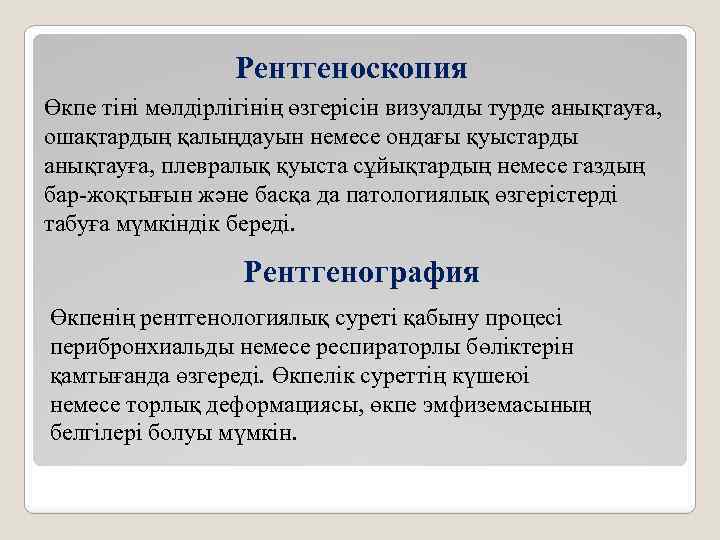 Рентгеноскопия

Өкпе тіні мөлдірлігінің өзгерісін визуалды турде анықтауға, ошақтардың қалыңдауын немесе ондағы қуыстарды анықтауға, плевралық қуыста сұйықтардың немесе газдың бар-жоқтығын және басқа да патологиялық өзгерістерді табуға мүмкіндік береді.

Рентгенография

Өкпенің рентгенологиялық суреті қабыну процесі перибронхиальды немесе респираторлы бөліктерін қамтығанда өзгереді. Өкпелік суреттің күшеюі немесе торлық деформациясы, өкпе эмфиземасының белгілері болуы мүмкін.